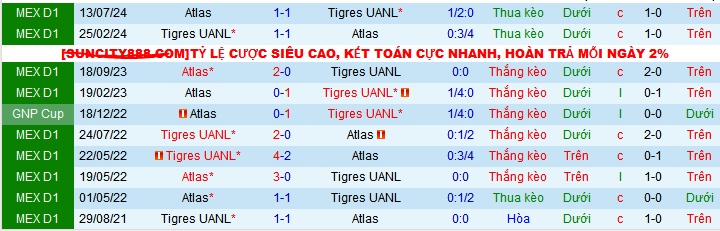 | MEX D1 | 13/07/24 | Atlas | 1-1 | Tigres UANL* | 1/2:0 | Thua kèo | Dưới | c | 1-0 | Trên |
|---|---|---|---|---|---|---|---|---|---|---|
| MEX D1 | 25/02/24 | Tigres UANL* | 1-1 | Atlas | 0:3/4 | Thua kèo | Dưới | c | 1-0 | Trên |

[SUNCITY888.COM]TỶ LỆ CƯỢC SIÊU CAO, KẾT TOÁN CỰC NHANH, HOÀN TRẢ MỖI NGÀY 2%

| MEX D1 | 18/09/23 | Atlas* | 2-0 | Tigres UANL | 0:0 | Thắng kèo | Dưới | c | 2-0 | Trên |
|---|---|---|---|---|---|---|---|---|---|---|
| MEX D1 | 19/02/23 | Atlas | 0-1 | Tigres UANL* | 1/4:0 | Thắng kèo | Dưới | l | 0-1 | Trên |
| GNP Cup | 18/12/22 | Atlas | 0-1 | Tigres UANL* | 1/4:0 | Thắng kèo | Dưới | l | 0-0 | Dưới |
| MEX D1 | 24/07/22 | Tigres UANL* | 2-0 | Atlas | 0:1/2 | Thắng kèo | Dưới | c | 2-0 | Trên |
| MEX D1 | 22/05/22 | Tigres UANL* | 4-2 | Atlas | 0:3/4 | Thắng kèo | Trên | c | 0-1 | Trên |
| MEX D1 | 19/05/22 | Atlas* | 3-0 | Tigres UANL | 0:0 | Thắng kèo | Trên | l | 1-0 | Trên |
| MEX D1 | 01/05/22 | Atlas* | 1-1 | Tigres UANL | 0:1/2 | Thua kèo | Dưới | c | 0-0 | Dưới |
| MEX D1 | 29/08/21 | Tigres UANL* | 1-1 | Atlas | 0:0 | Hòa | Dưới | c | 1-0 | Trên |